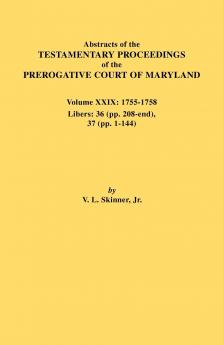 Abstracts of the
TESTAMENTARY PROCEEDINGS
of the
PREROGATIVE COURT OF MARYLAND

Volume XXIX: 1755-1758
Libers: 36 (pp. 208-end),
37 (pp. 1-144)

by
V. L. Skinner, Jr.